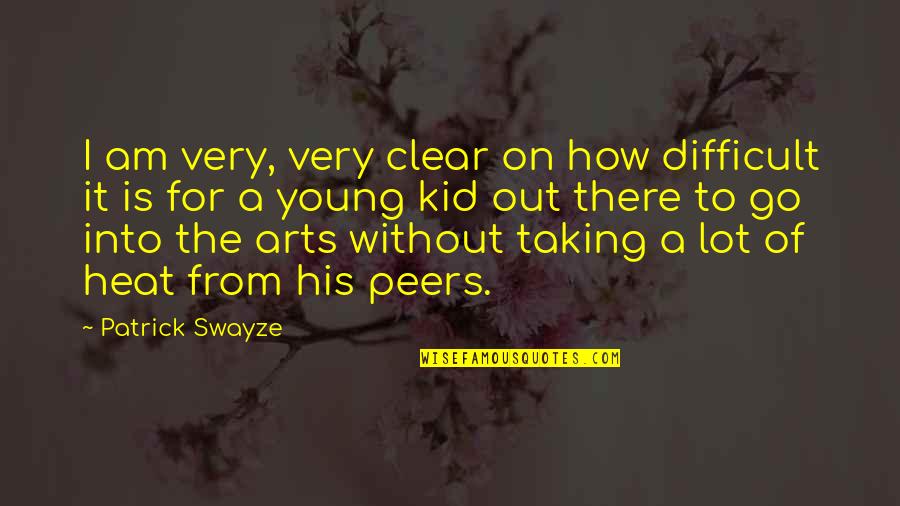 I am very, very clear on how difficult it is for a young kid out there to go into the arts without taking a lot of heat from his peers.

~ Patrick Swayze

WISEFAMOUSQUOTES.COM